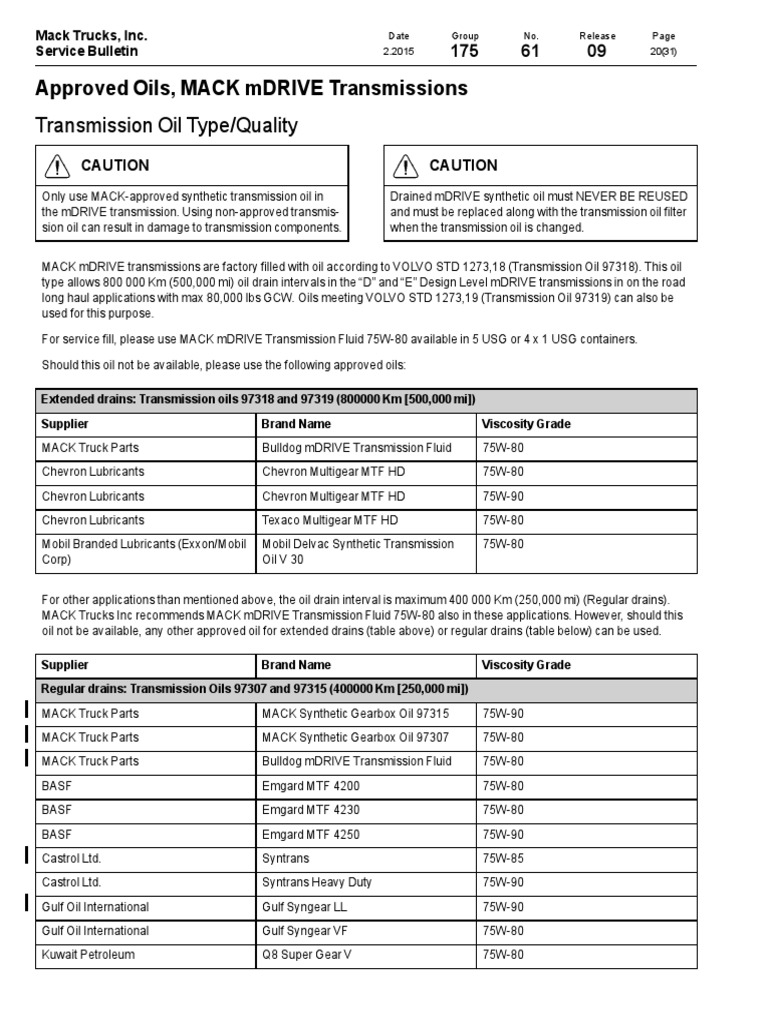 Mack Trucks, Inc.
Service Bulletin

| Date | Group | No. | Release | Page |
|---|---|---|---|---|
| 2.2015 | 175 | 61 | 09 | 20(31) |

Approved Oils, MACK mDRIVE Transmissions

Transmission Oil Type/Quality

CAUTION

Only use MACK-approved synthetic transmission oil in the mDRIVE transmission. Using non-approved transmission oil can result in damage to transmission components.

CAUTION

Drained mDRIVE synthetic oil must NEVER BE REUSED and must be replaced along with the transmission oil filter when the transmission oil is changed.

MACK mDRIVE transmissions are factory filled with oil according to VOLVO STD 1273,18 (Transmission Oil 97318). This oil type allows 800 000 Km (500,000 mi) oil drain intervals in the “D” and “E” Design Level mDRIVE transmissions in on the road long haul applications with max 80,000 lbs GCW. Oils meeting VOLVO STD 1273,19 (Transmission Oil 97319) can also be used for this purpose.

For service fill, please use MACK mDRIVE Transmission Fluid 75W-80 available in 5 USG or 4 x 1 USG containers.

Should this oil not be available, please use the following approved oils:

| Extended drains: Transmission oils 97318 and 97319 (800000 Km [500,000 mi]) | | |
|---|---|---|
| Supplier | Brand Name | Viscosity Grade |
| MACK Truck Parts | Bulldog mDRIVE Transmission Fluid | 75W-80 |
| Chevron Lubricants | Chevron Multigear MTF HD | 75W-80 |
| Chevron Lubricants | Chevron Multigear MTF HD | 75W-90 |
| Chevron Lubricants | Texaco Multigear MTF HD | 75W-80 |
| Mobil Branded Lubricants (Exxon/Mobil Corp) | Mobil Delvac Synthetic Transmission Oil V 30 | 75W-80 |

For other applications than mentioned above, the oil drain interval is maximum 400 000 Km (250,000 mi) (Regular drains). MACK Trucks Inc recommends MACK mDRIVE Transmission Fluid 75W-80 also in these applications. However, should this oil not be available, any other approved oil for extended drains (table above) or regular drains (table below) can be used.

| Supplier | Brand Name | Viscosity Grade |
|---|---|---|
| Regular drains: Transmission Oils 97307 and 97315 (400000 Km [250,000 mi]) | | |
| MACK Truck Parts | MACK Synthetic Gearbox Oil 97315 | 75W-90 |
| MACK Truck Parts | MACK Synthetic Gearbox Oil 97307 | 75W-80 |
| MACK Truck Parts | Bulldog mDRIVE Transmission Fluid | 75W-80 |
| BASF | Emgard MTF 4200 | 75W-80 |
| BASF | Emgard MTF 4230 | 75W-80 |
| BASF | Emgard MTF 4250 | 75W-90 |
| Castrol Ltd. | Syntrans | 75W-85 |
| Castrol Ltd. | Syntrans Heavy Duty | 75W-90 |
| Gulf Oil International | Gulf Syngear LL | 75W-90 |
| Gulf Oil International | Gulf Syngear VF | 75W-80 |
| Kuwait Petroleum | Q8 Super Gear V | 75W-80 |